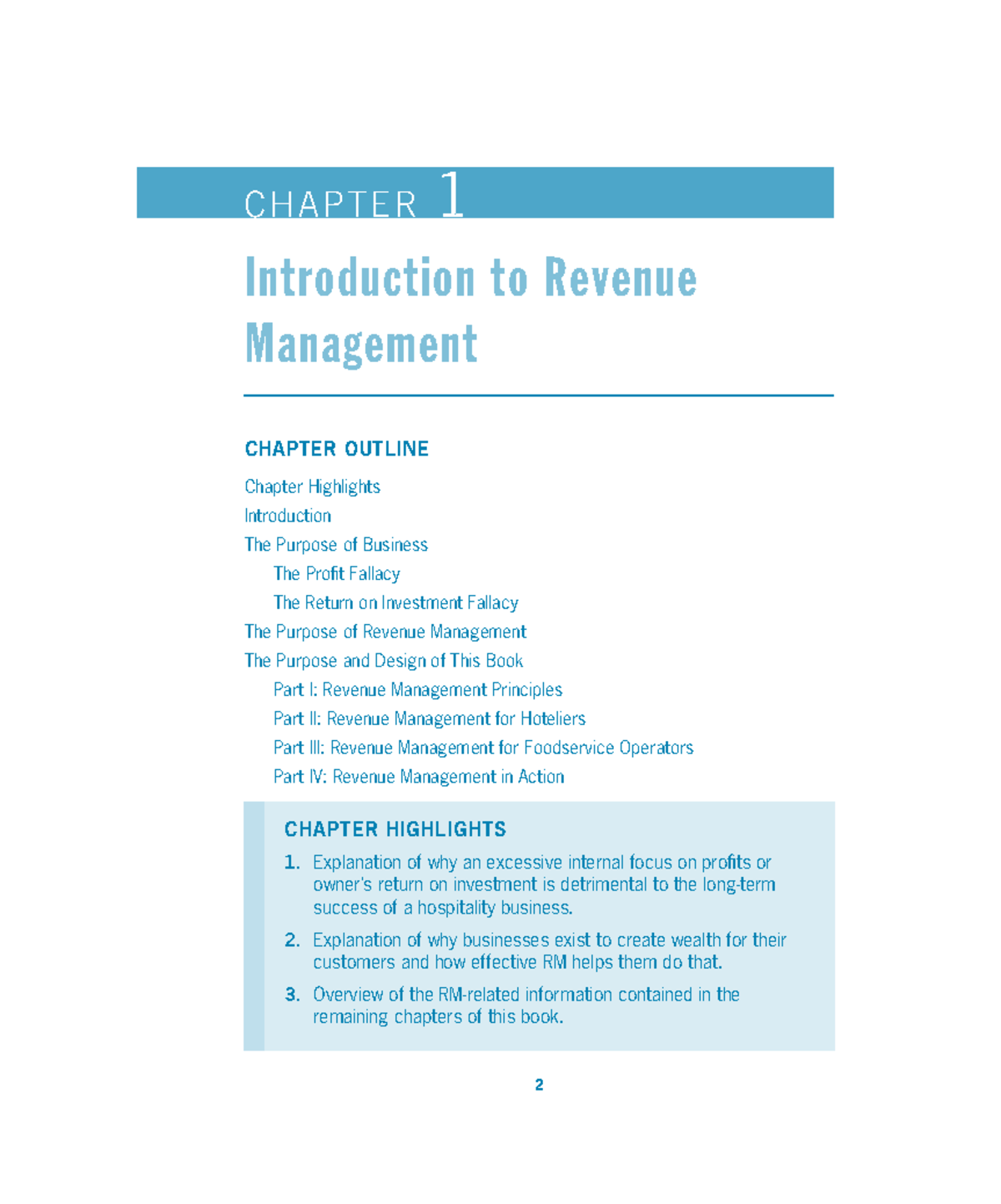 CHAPTER 1

Introduction to Revenue Management

CHAPTER OUTLINE

Chapter Highlights
Introduction
The Purpose of Business
The Profit Fallacy
The Return on Investment Fallacy
The Purpose of Revenue Management
The Purpose and Design of This Book
Part I: Revenue Management Principles
Part II: Revenue Management for Hoteliers
Part III: Revenue Management for Foodservice Operators
Part IV: Revenue Management in Action

CHAPTER HIGHLIGHTS

1. Explanation of why an excessive internal focus on profits or owner's return on investment is detrimental to the long-term success of a hospitality business.

2. Explanation of why businesses exist to create wealth for their customers and how effective RM helps them do that.

3. Overview of the RM-related information contained in the remaining chapters of this book.

2